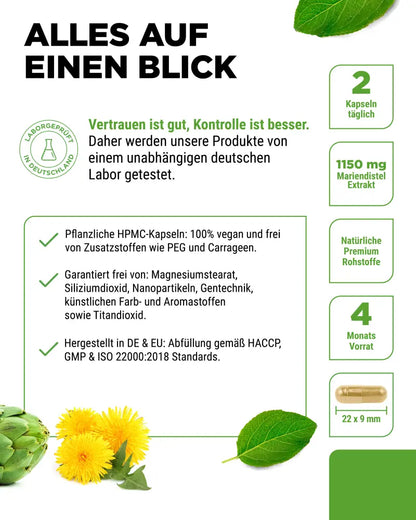 ALLES AUF EINEN BLICK

LABORGEPRÜFT IN DEUTSCHLAND

Vertrauen ist gut, Kontrolle ist besser. Daher werden unsere Produkte von einem unabhängigen deutschen Labor getestet.

Pflanzliche HPMC-Kapseln: 100% vegan und frei von Zusatzstoffen wie PEG und Carrageen.

Garantiert frei von: Magnesiumstearat, Siliziumdioxid, Nanopartikeln, Gentechnik, künstlichen Farb- und Aromastoffen sowie Titandioxid.

Hergestellt in DE & EU: Abfüllung gemäß HACCP, GMP & ISO 22000:2018 Standards.

2
Kapseln täglich

1150 mg
Mariendistel Extrakt

Natürliche Premium Rohstoffe

4
Monats Vorrat

22 x 9 mm